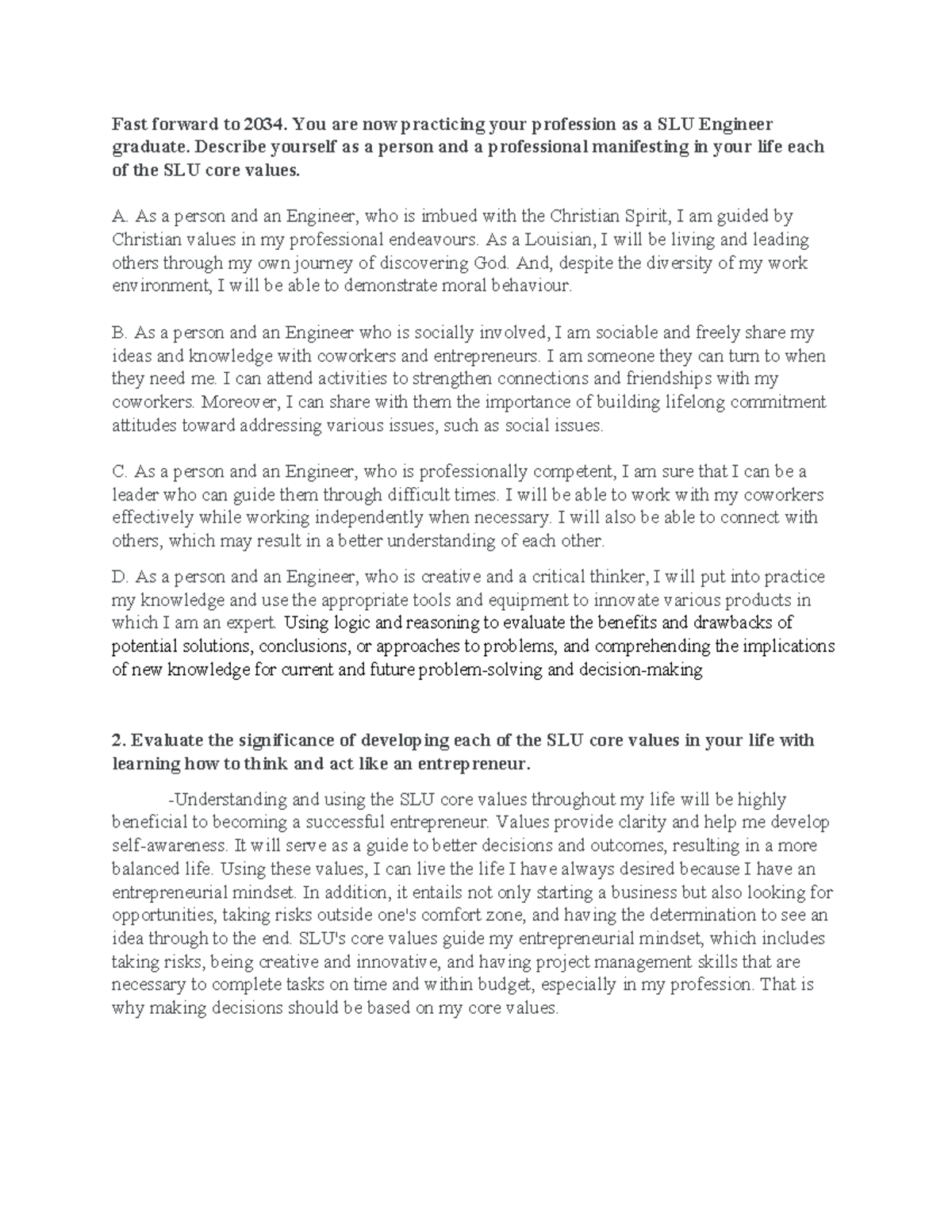 Fast forward to 2034. You are now practicing your profession as a SLU Engineer graduate. Describe yourself as a person and a professional manifesting in your life each of the SLU core values.

A. As a person and an Engineer, who is imbued with the Christian Spirit, I am guided by Christian values in my professional endeavours. As a Louisian, I will be living and leading others through my own journey of discovering God. And, despite the diversity of my work environment, I will be able to demonstrate moral behaviour.

B. As a person and an Engineer who is socially involved, I am sociable and freely share my ideas and knowledge with coworkers and entrepreneurs. I am someone they can turn to when they need me. I can attend activities to strengthen connections and friendships with my coworkers. Moreover, I can share with them the importance of building lifelong commitment attitudes toward addressing various issues, such as social issues.

C. As a person and an Engineer, who is professionally competent, I am sure that I can be a leader who can guide them through difficult times. I will be able to work with my coworkers effectively while working independently when necessary. I will also be able to connect with others, which may result in a better understanding of each other.

D. As a person and an Engineer, who is creative and a critical thinker, I will put into practice my knowledge and use the appropriate tools and equipment to innovate various products in which I am an expert. Using logic and reasoning to evaluate the benefits and drawbacks of potential solutions, conclusions, or approaches to problems, and comprehending the implications of new knowledge for current and future problem-solving and decision-making

2. Evaluate the significance of developing each of the SLU core values in your life with learning how to think and act like an entrepreneur.

-Understanding and using the SLU core values throughout my life will be highly beneficial to becoming a successful entrepreneur. Values provide clarity and help me develop self-awareness. It will serve as a guide to better decisions and outcomes, resulting in a more balanced life. Using these values, I can live the life I have always desired because I have an entrepreneurial mindset. In addition, it entails not only starting a business but also looking for opportunities, taking risks outside one's comfort zone, and having the determination to see an idea through to the end. SLU's core values guide my entrepreneurial mindset, which includes taking risks, being creative and innovative, and having project management skills that are necessary to complete tasks on time and within budget, especially in my profession. That is why making decisions should be based on my core values.